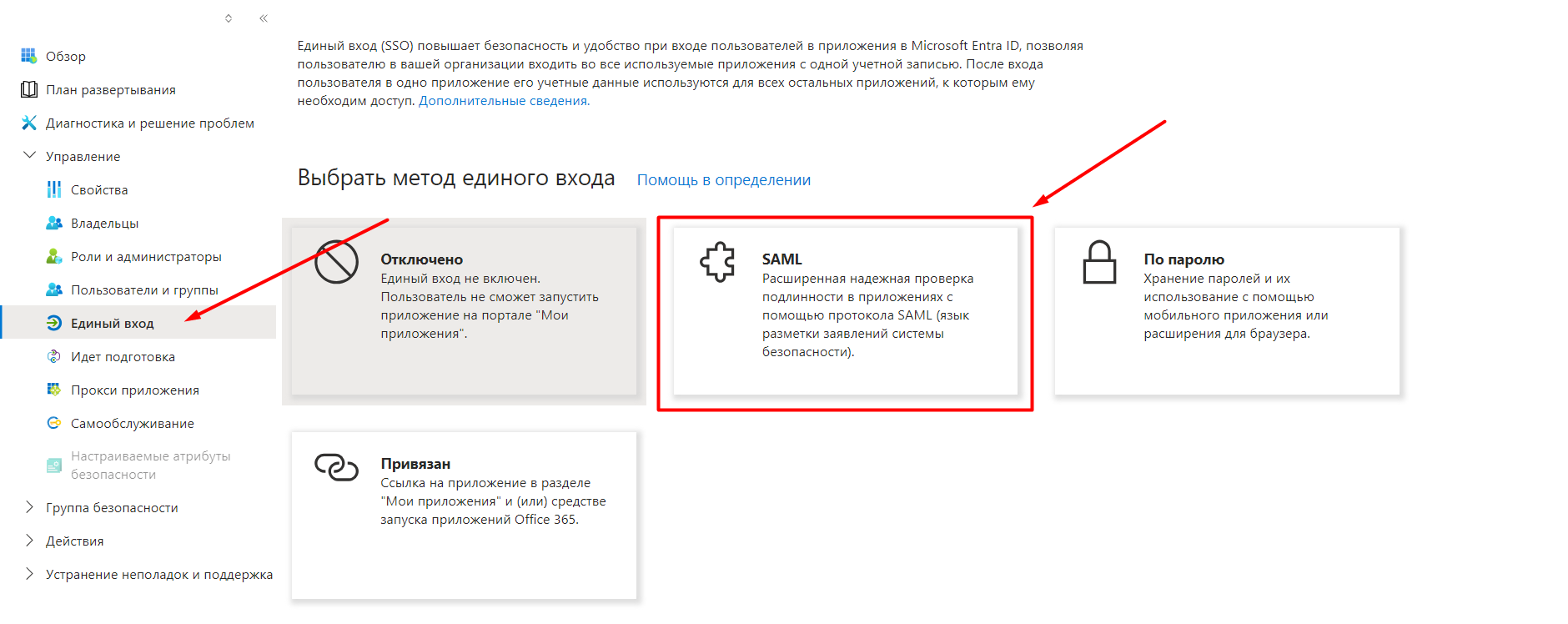 Обзор

План развертывания

Диагностика и решение проблем

Управление

Свойства

Владельцы

Роли и администраторы

Пользователи и группы

Единый вход

Идет подготовка

Прокси приложения

Самообслуживание

Настраиваемые атрибуты безопасности

Группа безопасности

Действия

Устранение неполадок и поддержка

Единый вход (SSO) повышает безопасность и удобство при входе пользователей в приложения в Microsoft Entra ID, позволяя пользователю в вашей организации входить во все используемые приложения с одной учетной записью. После входа пользователя в одно приложение его учетные данные используются для всех остальных приложений, к которым ему необходим доступ. Дополнительные сведения.

Выбрать метод единого входа Помощь в определении

Отключено
Единый вход не включен. Пользователь не сможет запустить приложение на портале "Мои приложения".

SAML
Расширенная надежная проверка подлинности в приложениях с помощью протокола SAML (язык разметки заявлений системы безопасности).

По паролю
Хранение паролей и их использование с помощью мобильного приложения или расширения для браузера.

Привязан
Ссылка на приложение в разделе "Мои приложения" и (или) средстве запуска приложений Office 365.